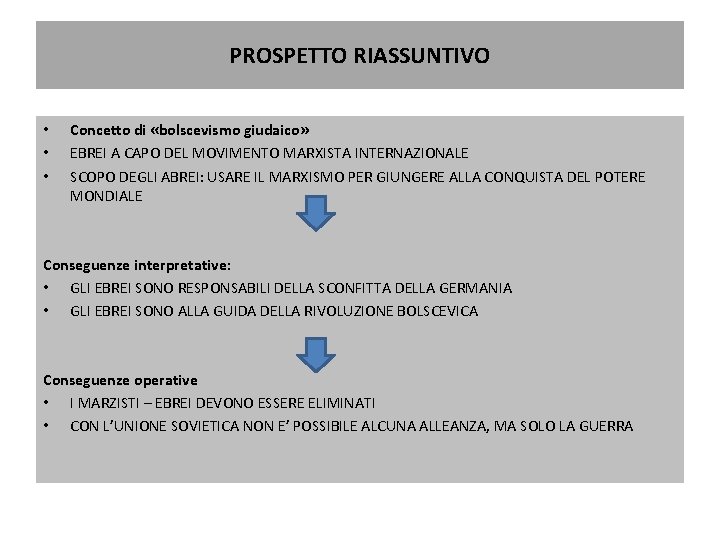 PROSPETTO RIASSUNTIVO

• Concetto di «bolscevismo giudaico»
• EBREI A CAPO DEL MOVIMENTO MARXISTA INTERNAZIONALE
• SCOPO DEGLI ABREI: USARE IL MARXISMO PER GIUNGERE ALLA CONQUISTA DEL POTERE MONDIALE

Conseguenze interpretative:
• GLI EBREI SONO RESPONSABILI DELLA SCONFITTA DELLA GERMANIA
• GLI EBREI SONO ALLA GUIDA DELLA RIVOLUZIONE BOLSCEVICA

Conseguenze operative
• I MARZISTI – EBREI DEVONO ESSERE ELIMINATI
• CON L'UNIONE SOVIETICA NON E' POSSIBILE ALCUNA ALLEANZA, MA SOLO LA GUERRA